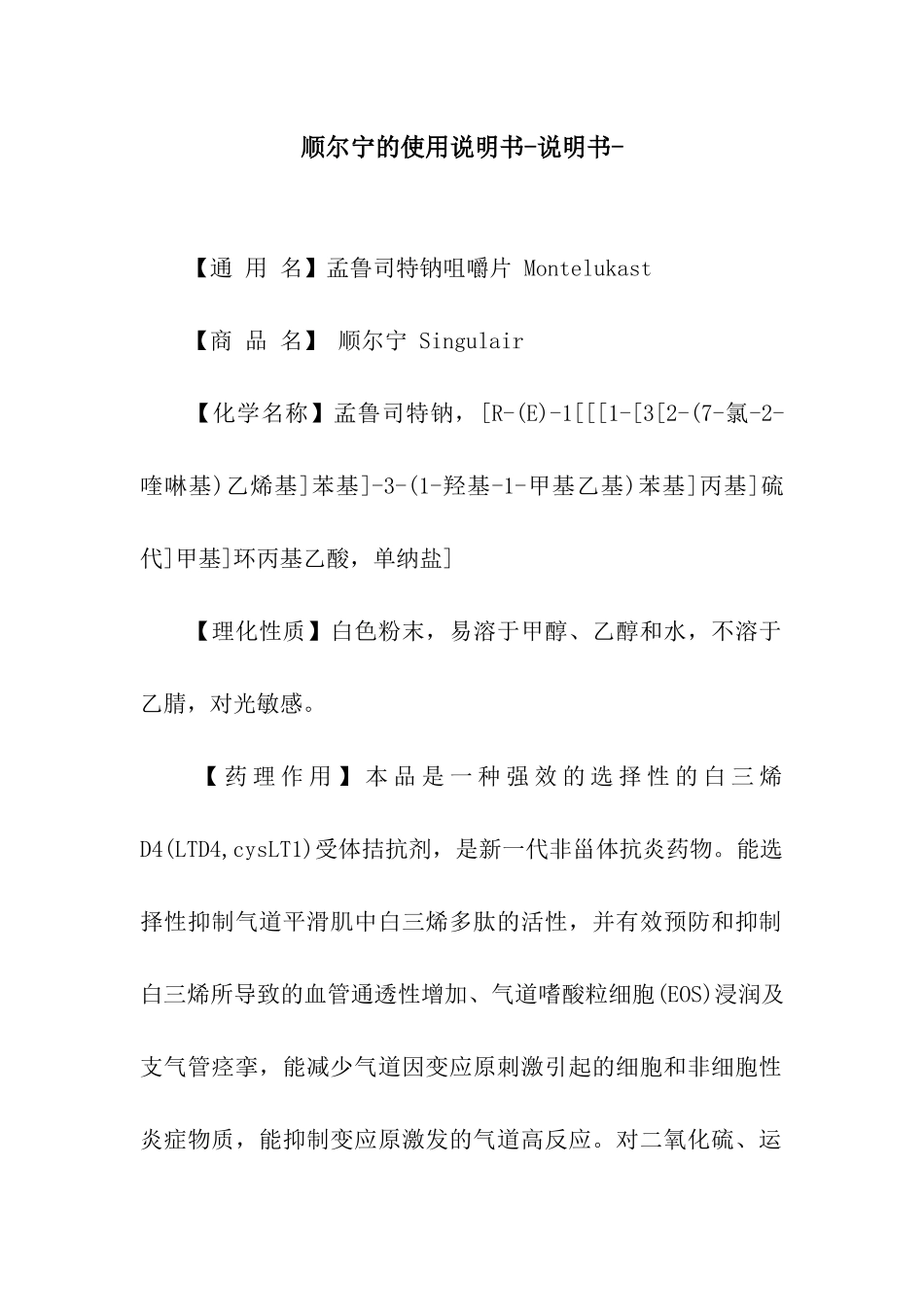 顺尔宁的使用说明书-说明书-

【通 用 名】孟鲁司特钠咀嚼片 Montelukast

【商 品 名】 顺尔宁 Singulair

【化学名称】孟鲁司特钠，[R-(E)-1[[[1-[3[2-(7-氯-2-喹啉基)乙烯基]苯基]-3-(1-羟基-1-甲基乙基)苯基]丙基]硫代]甲基]环丙基乙酸，单纳盐]

【理化性质】白色粉末，易溶于甲醇、乙醇和水，不溶于乙腈，对光敏感。

【药理作用】本品是一种强效的选择性的白三烯D4(LTD4,cysLT1)受体拮抗剂，是新一代非甾体抗炎药物。能选择性抑制气道平滑肌中白三烯多肽的活性，并有效预防和抑制白三烯所导致的血管通透性增加、气道嗜酸粒细胞(EOS)浸润及支气管痉挛，能减少气道因变应原刺激引起的细胞和非细胞性炎症物质，能抑制变应原激发的气道高反应。对二氧化硫、运